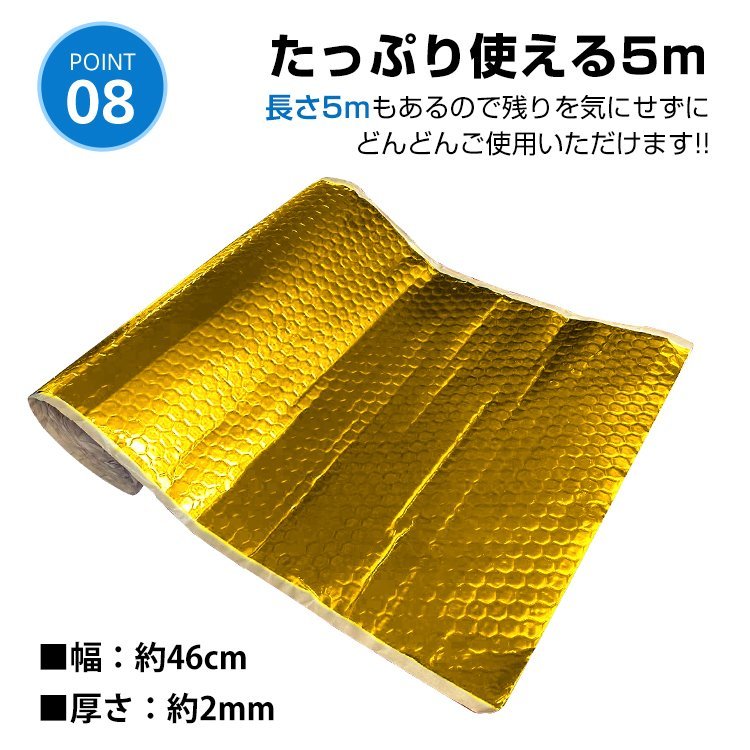 POINT
08

たっぷり使える5m

長さ5mもあるので残りを気にせずにどんどんご使用いただけます!!

■幅：約46cm
■厚さ：約2mm